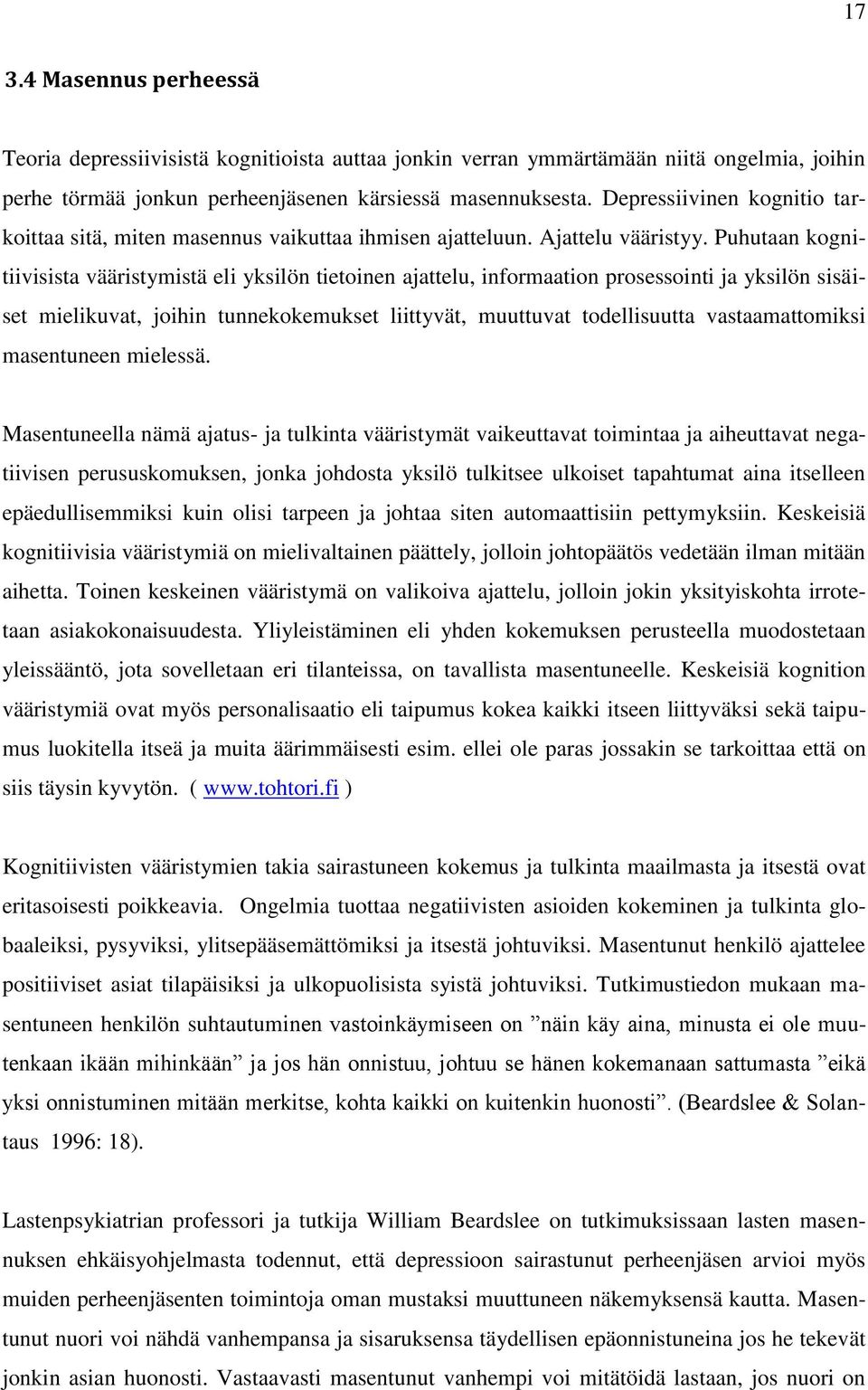 17

3.4 Masennus perheessä

Teoria depressiivisistä kognitioista auttaa jonkin verran ymmärtämään niitä ongelmia, joihin perhe törmää jonkun perheenjäsenen kärsiessä masennuksesta. Depressiivinen kognitio tarkoittaa sitä, miten masennus vaikuttaa ihmisen ajatteluun. Ajattelu vääristyy. Puhutaan kognitiivisista vääristymistä eli yksilön tietoinen ajattelu, informaation prosessointi ja yksilön sisäiset mielikuvat, joihin tunnekokemukset liittyvät, muuttuvat todellisuutta vastaamattomiksi masentuneen mielessä.

Masentuneella nämä ajatus- ja tulkinta vääristymät vaikeuttavat toimintaa ja aiheuttavat negatiivisen perususkomuksen, jonka johdosta yksilö tulkitsee ulkoiset tapahtumat aina itselleen epäedullisemmiksi kuin olisi tarpeen ja johtaa siten automaattisiin pettymyksiin. Keskeisiä kognitiivisia vääristymiä on mielivaltainen päättely, jolloin johtopäätös vedetään ilman mitään aihetta. Toinen keskeinen vääristymä on valikoiva ajattelu, jolloin jokin yksityiskohta irrotetaan asiakokonaisuudesta. Yliyleistäminen eli yhden kokemuksen perusteella muodostetaan yleissääntö, jota sovelletaan eri tilanteissa, on tavallista masentuneelle. Keskeisiä kognition vääristymiä ovat myös personalisaatio eli taipumus kokea kaikki itseen liittyväksi sekä taipumus luokitella itseä ja muita äärimmäisesti esim. ellei ole paras jossakin se tarkoittaa että on siis täysin kyvytön. ( www.tohtori.fi )

Kognitiivisten vääristymien takia sairastuneen kokemus ja tulkinta maailmasta ja itsestä ovat eritasoisesti poikkeavia. Ongelmia tuottaa negatiivisten asioiden kokeminen ja tulkinta globaaleiksi, pysyviksi, ylitsepääsemättömiksi ja itsestä johtuviksi. Masentunut henkilö ajattelee positiiviset asiat tilapäisiksi ja ulkopuolisista syistä johtuviksi. Tutkimustiedon mukaan masentuneen henkilön suhtautuminen vastoinkäymiseen on ”näin käy aina, minusta ei ole muutenkaan ikään mihinkään” ja jos hän onnistuu, johtuu se hänen kokemanaan sattumasta ”eikä yksi onnistuminen mitään merkitse, kohta kaikki on kuitenkin huonosti”. (Beardslee & Solantaus 1996: 18).

Lastenpsykiatrian professori ja tutkija William Beardslee on tutkimuksissaan lasten masennuksen ehkäisyohjelmasta todennut, että depressioon sairastunut perheenjäsen arvioi myös muiden perheenjäsenten toimintoja oman mustaksi muuttuneen näkemyksensä kautta. Masentunut nuori voi nähdä vanhempansa ja sisaruksensa täydellisen epäonnistuneina jos he tekevät jonkin asian huonosti. Vastaavasti masentunut vanhempi voi mitätöidä lastaan, jos nuori on